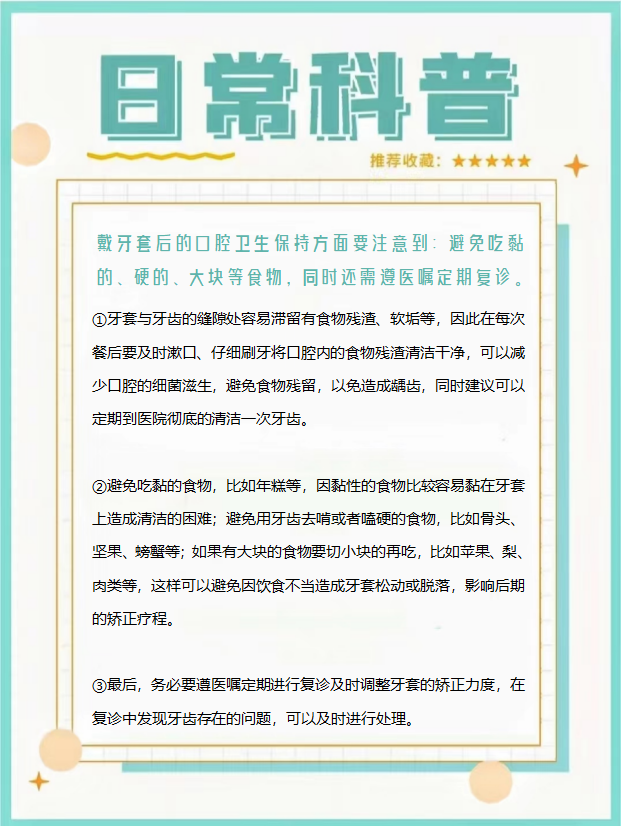 日常科普

推荐收藏：★★★★★

戴牙套后的口腔卫生保持方面要注意到：避免吃黏的、硬的、大块等食物，同时还需遵医嘱定期复诊。

①牙套与牙齿的缝隙处容易滞留有食物残渣、软垢等，因此在每次餐后要及时漱口、仔细刷牙将口腔内的食物残渣清洁干净，可以减少口腔的细菌滋生，避免食物残留，以免造成龋齿，同时建议可以定期到医院彻底的清洁一次牙齿。

②避免吃黏的食物，比如年糕等，因黏性的食物比较容易黏在牙套上造成清洁的困难；避免用牙齿去啃或者嗑硬的食物，比如骨头、坚果、螃蟹等；如果有大块的食物要切小块的再吃，比如苹果、梨、肉类等，这样可以避免因饮食不当造成牙套松动或脱落，影响后期的矫正疗程。

③最后，务必要遵医嘱定期进行复诊及时调整牙套的矫正力度，在复诊中发现牙齿存在的问题，可以及时进行处理。